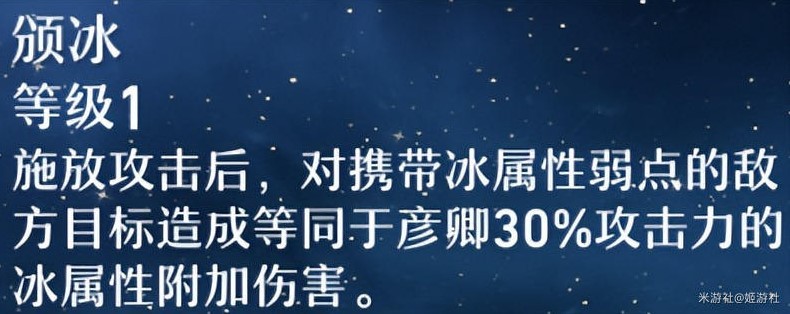 颁冰
等级1
施放攻击后，对携带冰属性弱点的敌方目标造成等同于彦卿30%攻击力的冰属性附加伤害。

米游社@姬游社